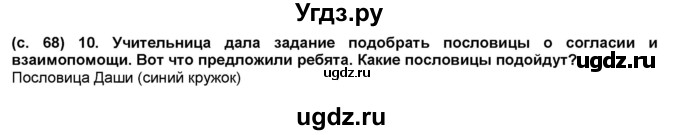 Угдз.ру

(с. 68) 10. Учительница дала задание подобрать пословицы о согласии и взаимопомощи. Вот что предложили ребята. Какие пословицы подойдут? ugdz.ru

ugdz.ru

Пословица Даши (синий кружок)

ugdz.ru